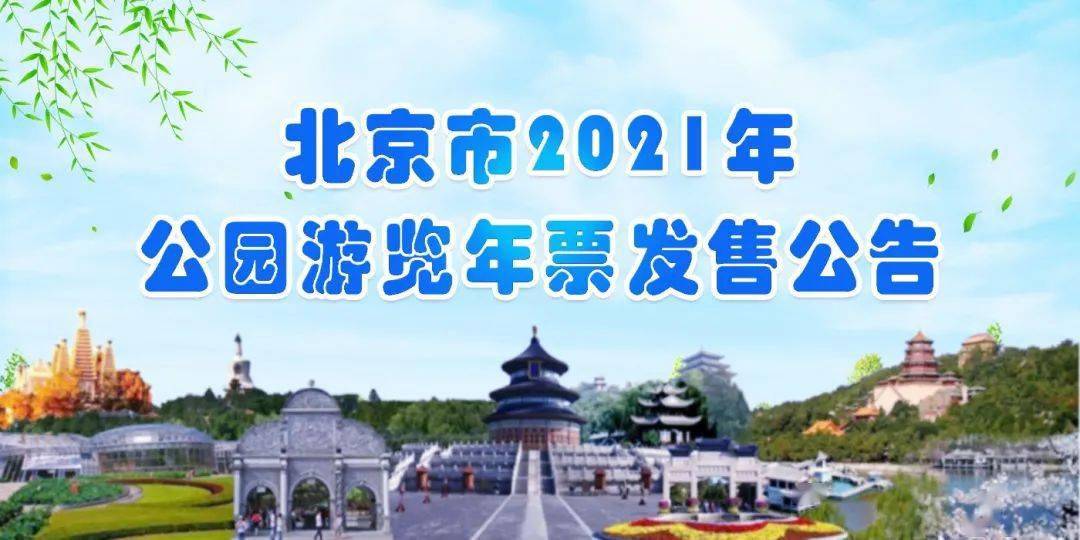 北京市2021年
公园游览年票发售公告